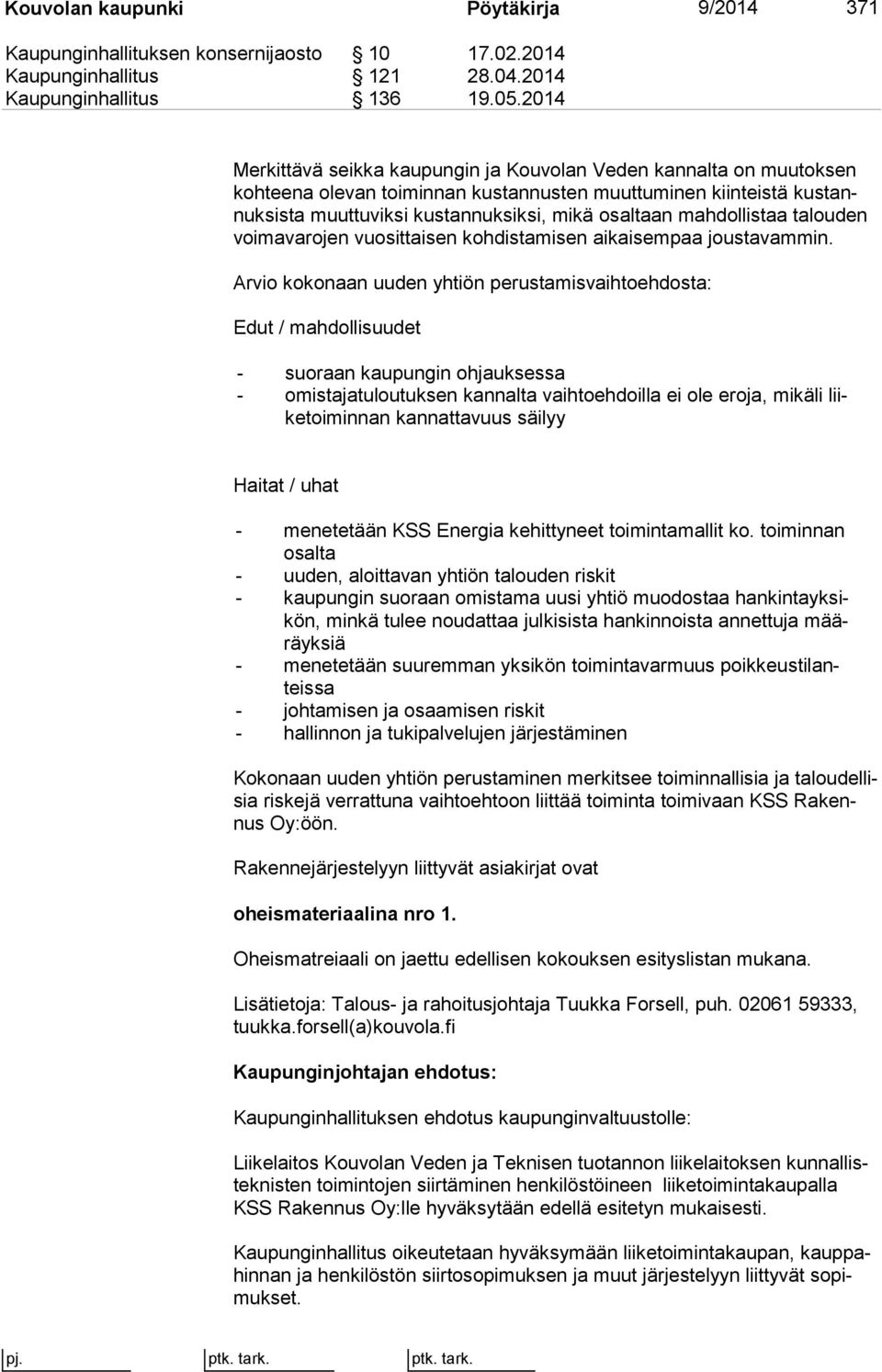 Kouvolan kaupunki Pöytäkirja 9/2014 371

Kaupunginhallituksen konsernijaosto 10 17.02.2014
Kaupunginhallitus 121 28.04.2014
Kaupunginhallitus 136 19.05.2014

Merkittävä seikka kaupungin ja Kouvolan Veden kannalta on muutoksen kohteena olevan toiminnan kustannusten muuttuminen kiinteistä kustannuksista muuttuviksi kustannuksiksi, mikä osaltaan mahdollistaa talouden voimavarojen vuosittaisen kohdistamisen aikaisempaa joustavammin.

Arvio kokonaan uuden yhtiön perustamisvaihtoehdosta:

Edut / mahdollisuudet

- suoraan kaupungin ohjauksessa
- omistajatuloutuksen kannalta vaihtoehdoilla ei ole eroja, mikäli liiketoiminnan kannattavuus säilyy

Haitat / uhat

- menetetään KSS Energia kehittyneet toimintamallit ko. toiminnan osalta
- uuden, aloittavan yhtiön talouden riskit
- kaupungin suoraan omistama uusi yhtiö muodostaa hankintayksikön, minkä tulee noudattaa julkisista hankinnoista annettuja määräyksiä
- menetetään suuremman yksikön toimintavarmuus poikkeustilanteissa
- johtamisen ja osaamisen riskit
- hallinnon ja tukipalvelujen järjestäminen

Kokonaan uuden yhtiön perustaminen merkitsee toiminnallisia ja taloudellisia riskejä verrattuna vaihtoehtoon liittää toiminta toimivaan KSS Rakennus Oy:öön.

Rakennejärjestelyyn liittyvät asiakirjat ovat

oheismateriaalina nro 1.

Oheismatreiaali on jaettu edellisen kokouksen esityslistan mukana.

Lisätietoja: Talous- ja rahoitusjohtaja Tuukka Forsell, puh. 02061 59333, tuukka.forsell(a)kouvola.fi

Kaupunginjohtajan ehdotus:

Kaupunginhallituksen ehdotus kaupunginvaltuustolle:

Liikelaitos Kouvolan Veden ja Teknisen tuotannon liikelaitoksen kunnallisteknisten toimintojen siirtäminen henkilöstöineen liiketoimintakaupalla KSS Rakennus Oy:lle hyväksytään edellä esitetyn mukaisesti.

Kaupunginhallitus oikeutetaan hyväksymään liiketoimintakaupan, kauppahinnan ja henkilöstön siirtosopimuksen ja muut järjestelyyn liittyvät sopimukset.

pj. ptk. tark. ptk. tark.